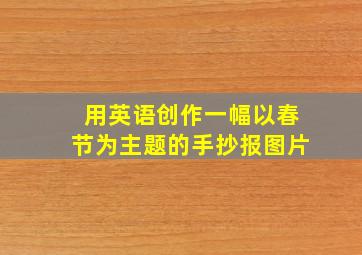 用英语创作一幅以春节为主题的手抄报图片